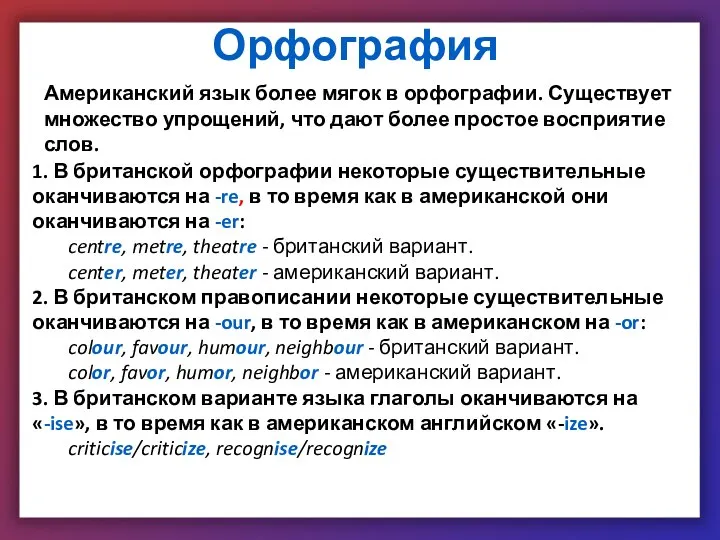 Орфография

Американский язык более мягок в орфографии. Существует множество упрощений, что дают более простое восприятие слов.

1. В британской орфографии некоторые существительные оканчиваются на -re, в то время как в американской они оканчиваются на -er:

centre, metre, theatre - британский вариант.

center, meter, theater - американский вариант.

2. В британском правописании некоторые существительные оканчиваются на -our, в то время как в американском на -or:

colour, favour, humour, neighbour - британский вариант.

color, favor, humor, neighbor - американский вариант.

3. В британском варианте языка глаголы оканчиваются на «-ise», в то время как в американском английском «-ize».

criticise/criticize, recognise/recognize